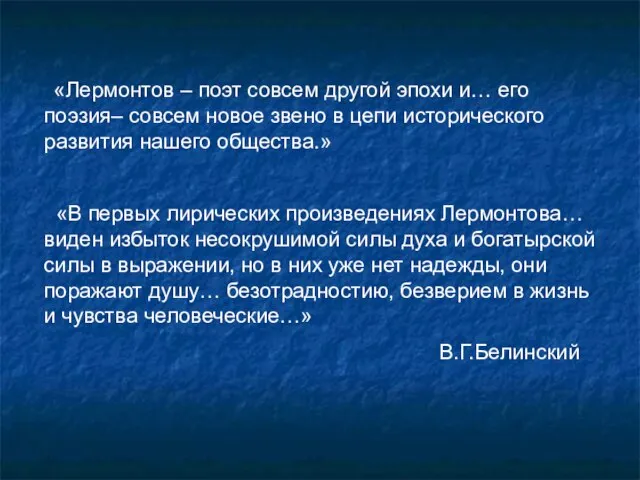 «Лермонтов – поэт совсем другой эпохи и… его поэзия– совсем новое звено в цепи исторического развития нашего общества.»

«В первых лирических произведениях Лермонтова… виден избыток несокрушимой силы духа и богатырской силы в выражении, но в них уже нет надежды, они поражают душу… безотрадностию, безверием в жизнь и чувства человеческие…»

В.Г.Белинский